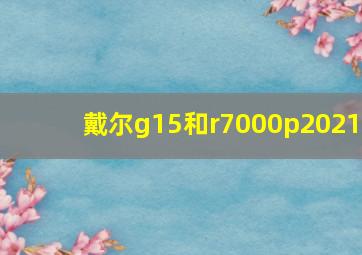 戴尔g15和r7000p2021